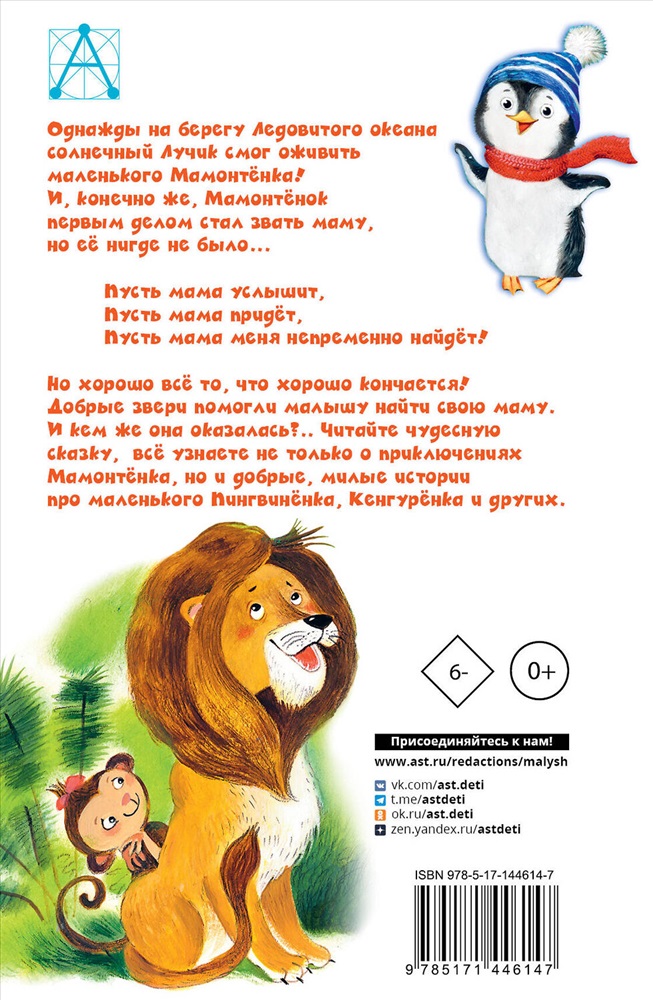 Однажды на берегу Ледовитого океана солнечный Лучик смог оживить маленького Мамонтёнка! И, конечно же, Мамонтёнок первым делом стал звать маму, но её нигде не было...

Пусть мама услышит,
Пусть мама придёт,
Пусть мама меня непременно найдёт!

Но хорошо всё то, что хорошо кончается! Добрые звери помогли малышу найти свою маму. И кем же она оказалась?.. Читайте чудесную сказку, всё узнаете не только о приключениях Мамонтёнка, но и добрые, милые истории про маленького Пингвинёнка, Кенгурёнка и других.

6-

0+

Присоединяйтесь к нам!
www.ast.ru/redactions/malysh
vk.com/ast.deti
t.me/astdeti
ok.ru/ast.deti
zen.yandex.ru/astdeti

ISBN 978-5-17-144614-7
9 785171 446147